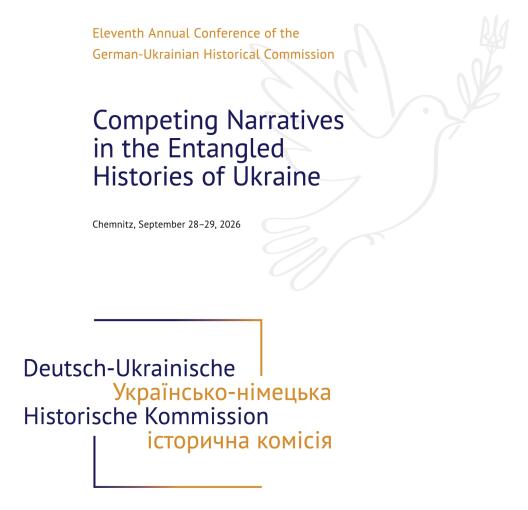 Eleventh Annual Conference of the German-Ukrainian Historical Commission

Competing Narratives in the Entangled Histories of Ukraine

Chemnitz, September 28–29, 2026

Deutsch-Ukrainische
Українсько-німецька
Historische Kommission
історична комісія